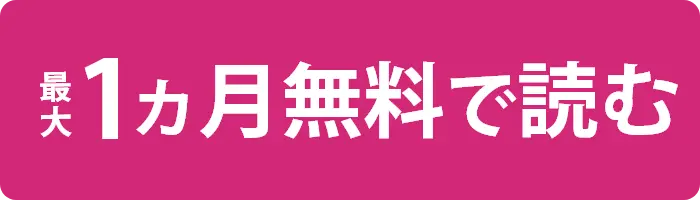 最大1カ月無料で読む